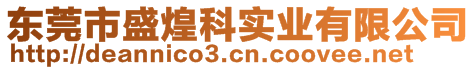 东莞市盛煌科实业有限公司
http://deannico3.cn.coovee.net